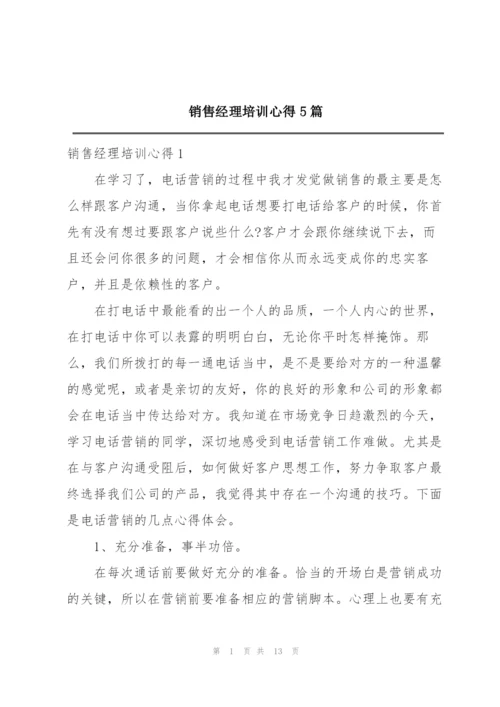 销售经理培训心得5篇

销售经理培训心得1

在学习了，电话营销的过程中我才发觉做销售的最主要是怎么样跟客户沟通，当你拿起电话想要打电话给客户的时候，你首先有没有想过要跟客户说些什么?客户才会跟你继续说下去，而且还会问你很多的问题，才会相信你从而永远变成你的忠实客户，并且是依赖性的客户。

在打电话中最能看的出一个人的品质，一个人内心的世界，在打电话中你可以表露的明明白白，无论你平时怎样掩饰。那么，我们所拨打的每一通电话当中，是不是要给对方的一种温馨的感觉呢，或者是亲切的友好，你的良好的形象和公司的形象都会在电话当中传达给对方。我知道在市场竞争日趋激烈的今天，学习电话营销的同学，深切地感受到电话营销工作难做。尤其是在与客户沟通受阻后，如何做好客户思想工作，努力争取客户最终选择我们公司的产品，我觉得其中存在一个沟通的技巧。下面是电话营销的几点心得体会。

1、充分准备，事半功倍。

在每次通话前要做好充分的准备。恰当的开场白是营销成功的关键，所以在营销前要准备相应的营销脚本。心理上也要有充

第 1 页 共 13 页